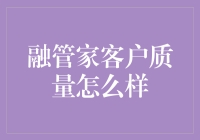 融管家客户质量怎么样